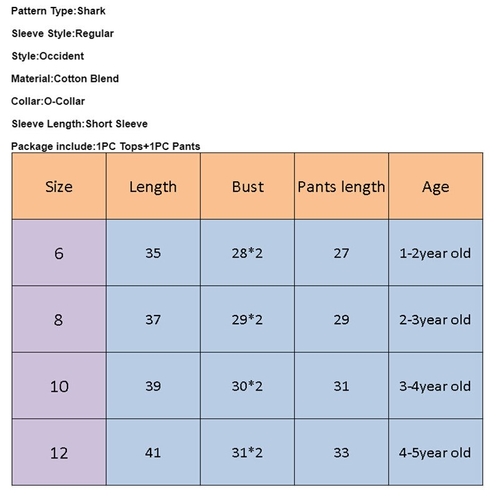 Pattern Type:Shark

Sleeve Style:Regular

Style:Occident

Material:Cotton Blend

Collar:O-Collar

Sleeve Length:Short Sleeve

Package include:1PC Tops+1PC Pants

| Size | Length | Bust | Pants length | Age |
|---|---|---|---|---|
| 6 | 35 | 28*2 | 27 | 1-2year old |
| 8 | 37 | 29*2 | 29 | 2-3year old |
| 10 | 39 | 30*2 | 31 | 3-4year old |
| 12 | 41 | 31*2 | 33 | 4-5year old |